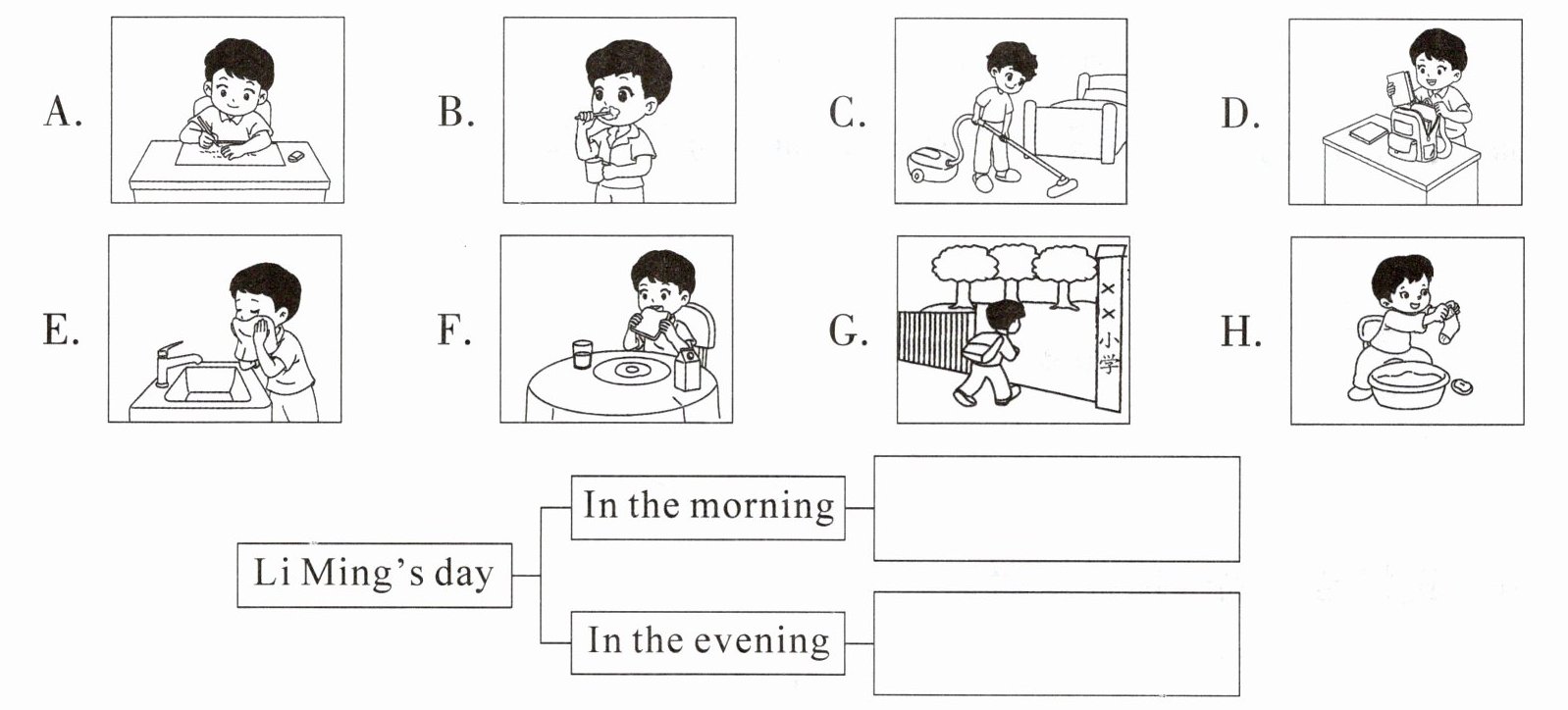 A.

B.

C.

D.

E.

F.

G.
××小学

H.

Li Ming's day

In the morning

In the evening